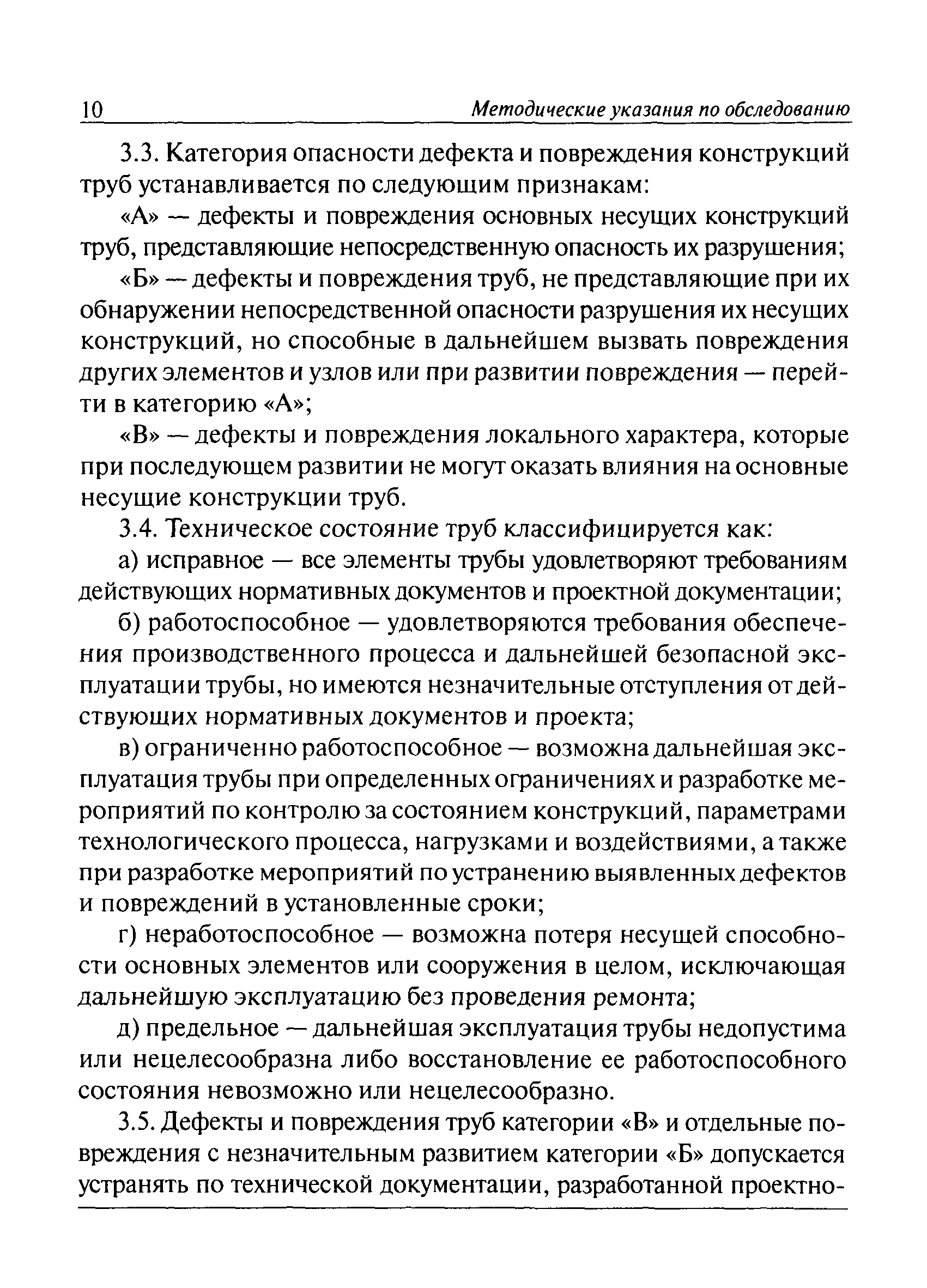 10 Методические указания по обследованию

3.3. Категория опасности дефекта и повреждения конструкций труб устанавливается по следующим признакам:

«А» — дефекты и повреждения основных несущих конструкций труб, представляющие непосредственную опасность их разрушения;

«Б» — дефекты и повреждения труб, не представляющие при их обнаружении непосредственной опасности разрушения их несущих конструкций, но способные в дальнейшем вызвать повреждения других элементов и узлов или при развитии повреждения — перейти в категорию «А»;

«В» — дефекты и повреждения локального характера, которые при последующем развитии не могут оказать влияния на основные несущие конструкции труб.

3.4. Техническое состояние труб классифицируется как:

а) исправное — все элементы трубы удовлетворяют требованиям действующих нормативных документов и проектной документации;

б) работоспособное — удовлетворяются требования обеспечения производственного процесса и дальнейшей безопасной эксплуатации трубы, но имеются незначительные отступления от действующих нормативных документов и проекта;

в) ограниченно работоспособное — возможна дальнейшая эксплуатация трубы при определенных ограничениях и разработке мероприятий по контролю за состоянием конструкций, параметрами технологического процесса, нагрузками и воздействиями, а также при разработке мероприятий по устранению выявленных дефектов и повреждений в установленные сроки;

г) неработоспособное — возможна потеря несущей способности основных элементов или сооружения в целом, исключающая дальнейшую эксплуатацию без проведения ремонта;

д) предельное — дальнейшая эксплуатация трубы недопустима или нецелесообразна либо восстановление ее работоспособного состояния невозможно или нецелесообразно.

3.5. Дефекты и повреждения труб категории «В» и отдельные повреждения с незначительным развитием категории «Б» допускается устранять по технической документации, разработанной проектно-